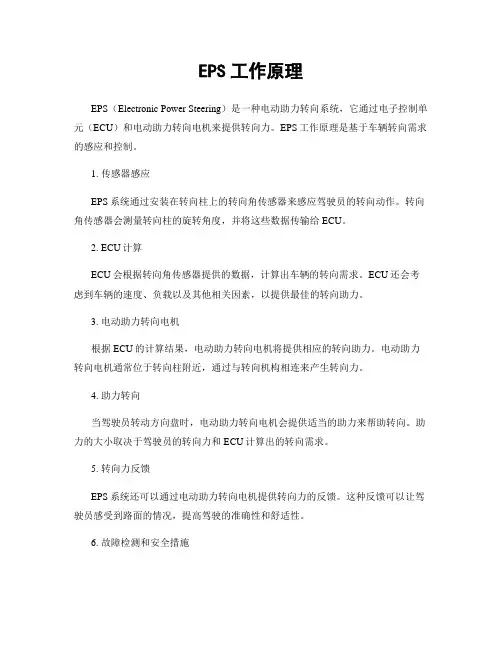 EPS 工作原理

EPS（Electronic Power Steering）是一种电动助力转向系统，它通过电子控制单元（ECU）和电动助力转向电机来提供转向力。EPS 工作原理是基于车辆转向需求的感应和控制。

1. 传感器感应

EPS 系统通过安装在转向柱上的转向角传感器来感应驾驶员的转向动作。转向角传感器会测量转向柱的旋转角度，并将这些数据传输给 ECU。

2. ECU 计算

ECU 会根据转向角传感器提供的数据，计算出车辆的转向需求。ECU 还会考虑到车辆的速度、负载以及其他相关因素，以提供最佳的转向助力。

3. 电动助力转向电机

根据 ECU 的计算结果，电动助力转向电机将提供相应的转向助力。电动助力转向电机通常位于转向柱附近，通过与转向机构相连来产生转向力。

4. 助力转向

当驾驶员转动方向盘时，电动助力转向电机会提供适当的助力来帮助转向。助力的大小取决于驾驶员的转向力和 ECU 计算出的转向需求。

5. 转向力反馈

EPS 系统还可以通过电动助力转向电机提供转向力的反馈。这种反馈可以让驾驶员感受到路面的情况，提高驾驶的准确性和舒适性。

6. 故障检测和安全措施